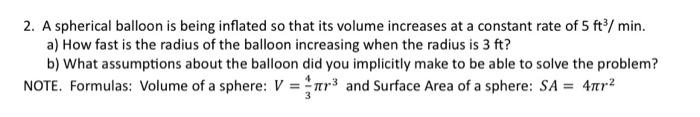 2. A spherical balloon is being inflated so that its volume increases at a constant rate of 5 $ft^3$/ min.

a) How fast is the radius of the balloon increasing when the radius is 3 ft?

b) What assumptions about the balloon did you implicitly make to be able to solve the problem?

NOTE. Formulas: Volume of a sphere: $V = \frac{4}{3}\pi r^3$ and Surface Area of a sphere: $SA = 4\pi r^2$